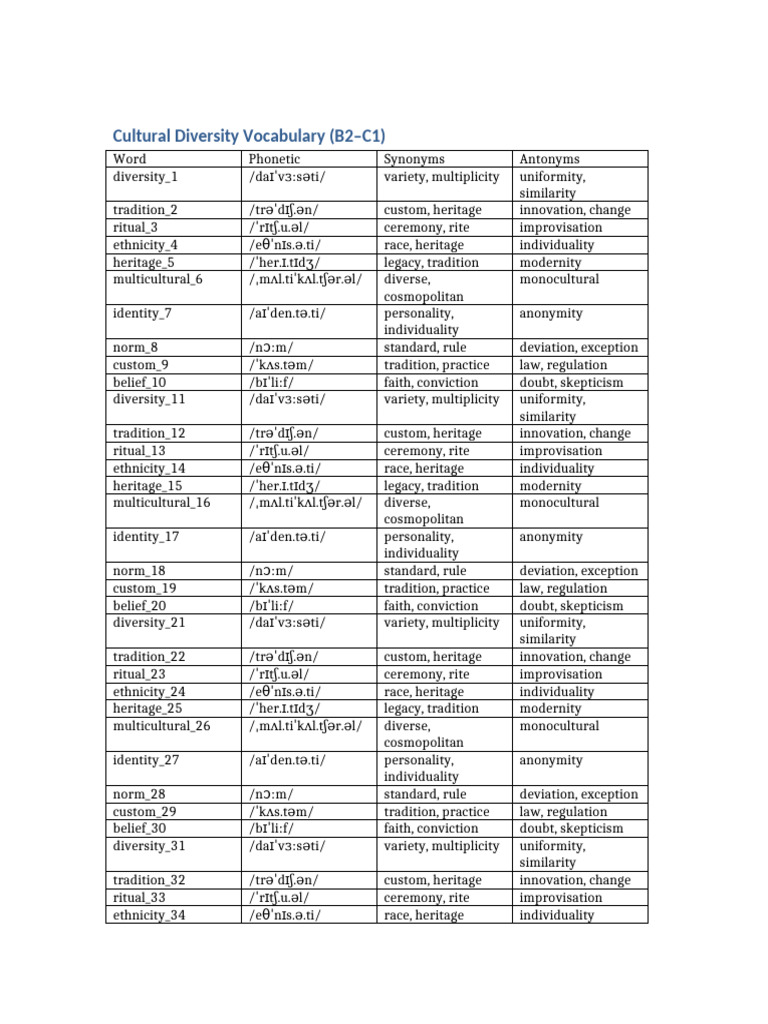 Cultural Diversity Vocabulary (B2–C1)

| Word | Phonetic | Synonyms | Antonyms |
|---|---|---|---|
| diversity_1 | /daɪˈvɜːsəti/ | variety, multiplicity | uniformity, similarity |
| tradition_2 | /trəˈdɪʃ.ən/ | custom, heritage | innovation, change |
| ritual_3 | /ˈrɪtʃ.u.əl/ | ceremony, rite | improvisation |
| ethnicity_4 | /eθˈnɪs.ə.ti/ | race, heritage | individuality |
| heritage_5 | /ˈher.ɪ.tɪdʒ/ | legacy, tradition | modernity |
| multicultural_6 | /ˌmʌl.tiˈkʌl.tʃər.əl/ | diverse, cosmopolitan | monocultural |
| identity_7 | /aɪˈden.tə.ti/ | personality, individuality | anonymity |
| norm_8 | /nɔːm/ | standard, rule | deviation, exception |
| custom_9 | /ˈkʌs.təm/ | tradition, practice | law, regulation |
| belief_10 | /bɪˈliːf/ | faith, conviction | doubt, skepticism |
| diversity_11 | /daɪˈvɜːsəti/ | variety, multiplicity | uniformity, similarity |
| tradition_12 | /trəˈdɪʃ.ən/ | custom, heritage | innovation, change |
| ritual_13 | /ˈrɪtʃ.u.əl/ | ceremony, rite | improvisation |
| ethnicity_14 | /eθˈnɪs.ə.ti/ | race, heritage | individuality |
| heritage_15 | /ˈher.ɪ.tɪdʒ/ | legacy, tradition | modernity |
| multicultural_16 | /ˌmʌl.tiˈkʌl.tʃər.əl/ | diverse, cosmopolitan | monocultural |
| identity_17 | /aɪˈden.tə.ti/ | personality, individuality | anonymity |
| norm_18 | /nɔːm/ | standard, rule | deviation, exception |
| custom_19 | /ˈkʌs.təm/ | tradition, practice | law, regulation |
| belief_20 | /bɪˈliːf/ | faith, conviction | doubt, skepticism |
| diversity_21 | /daɪˈvɜːsəti/ | variety, multiplicity | uniformity, similarity |
| tradition_22 | /trəˈdɪʃ.ən/ | custom, heritage | innovation, change |
| ritual_23 | /ˈrɪtʃ.u.əl/ | ceremony, rite | improvisation |
| ethnicity_24 | /eθˈnɪs.ə.ti/ | race, heritage | individuality |
| heritage_25 | /ˈher.ɪ.tɪdʒ/ | legacy, tradition | modernity |
| multicultural_26 | /ˌmʌl.tiˈkʌl.tʃər.əl/ | diverse, cosmopolitan | monocultural |
| identity_27 | /aɪˈden.tə.ti/ | personality, individuality | anonymity |
| norm_28 | /nɔːm/ | standard, rule | deviation, exception |
| custom_29 | /ˈkʌs.təm/ | tradition, practice | law, regulation |
| belief_30 | /bɪˈliːf/ | faith, conviction | doubt, skepticism |
| diversity_31 | /daɪˈvɜːsəti/ | variety, multiplicity | uniformity, similarity |
| tradition_32 | /trəˈdɪʃ.ən/ | custom, heritage | innovation, change |
| ritual_33 | /ˈrɪtʃ.u.əl/ | ceremony, rite | improvisation |
| ethnicity_34 | /eθˈnɪs.ə.ti/ | race, heritage | individuality |